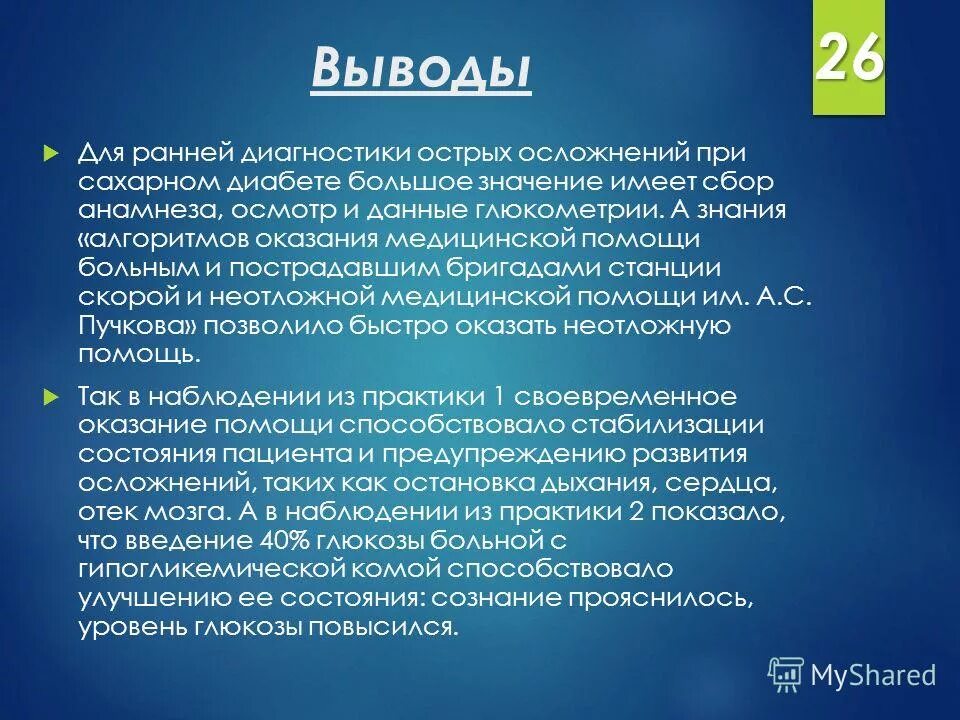 Выводы

26

Для ранней диагностики острых осложнений при сахарном диабете большое значение имеет сбор анамнеза, осмотр и данные глюкометрии. А знания «алгоритмов оказания медицинской помощи больным и пострадавшим бригадами станции скорой и неотложной медицинской помощи им. А.С. Пучкова» позволило быстро оказать неотложную помощь.

Так в наблюдении из практики 1 своевременное оказание помощи способствовало стабилизации состояния пациента и предупреждению развития осложнений, таких как остановка дыхания, сердца, отек мозга. А в наблюдении из практики 2 показало, что введение 40% глюкозы больной с гипогликемической комой способствовало улучшению ее состояния: сознание прояснилось, уровень глюкозы повысился.

MyShared